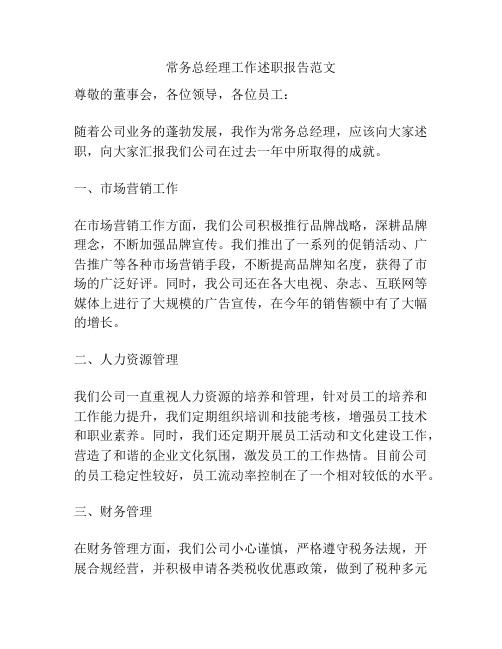 常务总经理工作述职报告范文

尊敬的董事会，各位领导，各位员工：

随着公司业务的蓬勃发展，我作为常务总经理，应该向大家述职，向大家汇报我们公司在过去一年中所取得的成就。

一、市场营销工作

在市场营销工作方面，我们公司积极推行品牌战略，深耕品牌理念，不断加强品牌宣传。我们推出了一系列的促销活动、广告推广等各种市场营销手段，不断提高品牌知名度，获得了市场的广泛好评。同时，我公司还在各大电视、杂志、互联网等媒体上进行了大规模的广告宣传，在今年的销售额中有了大幅的增长。

二、人力资源管理

我们公司一直重视人力资源的培养和管理，针对员工的培养和工作能力提升，我们定期组织培训和技能考核，增强员工技术和职业素养。同时，我们还定期开展员工活动和文化建设工作，营造了和谐的企业文化氛围，激发员工的工作热情。目前公司的员工稳定性较好，员工流动率控制在了一个相对较低的水平。

三、财务管理

在财务管理方面，我们公司小心谨慎，严格遵守税务法规，开展合规经营，并积极申请各类税收优惠政策，做到了税种多元